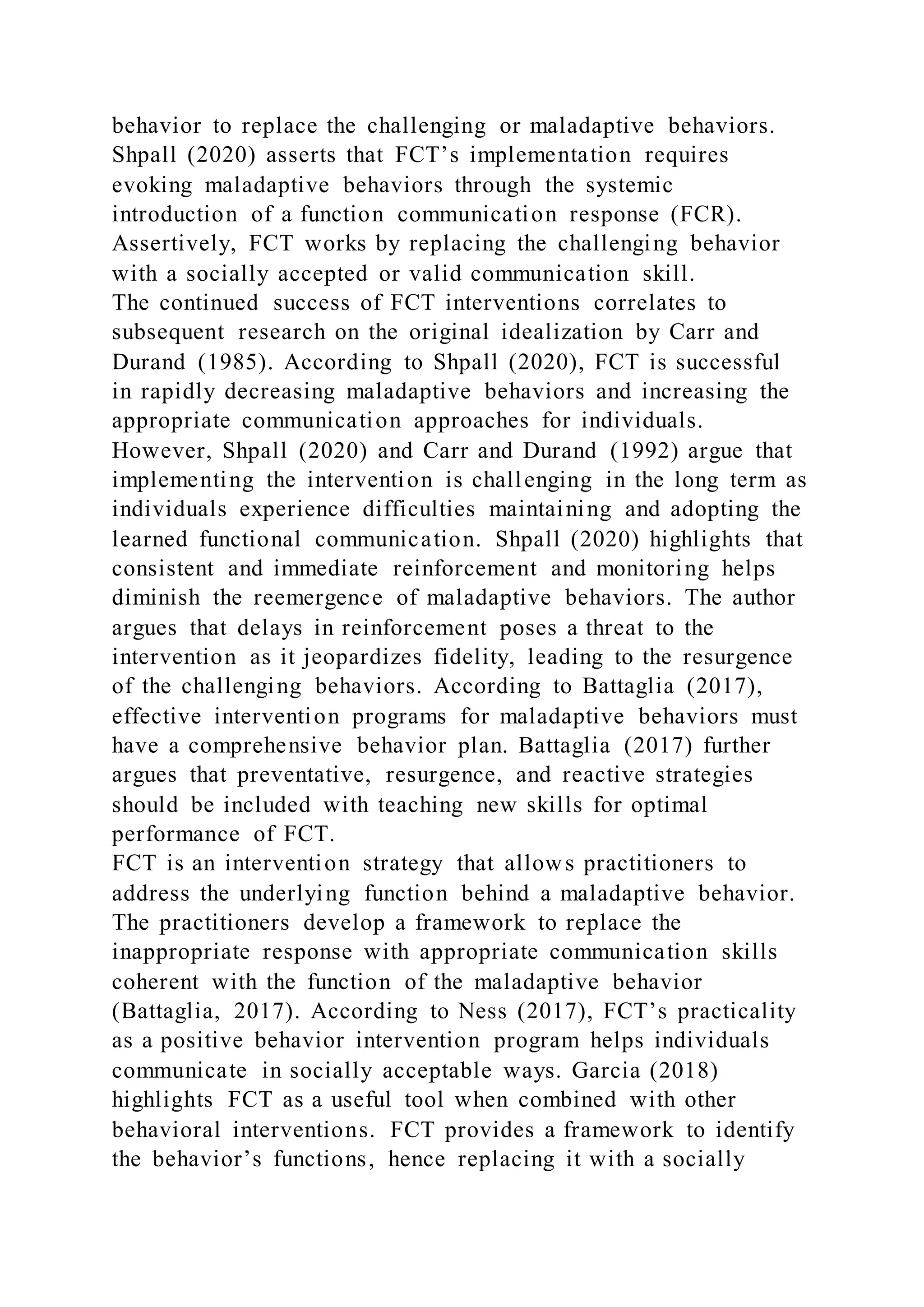 behavior to replace the challenging or maladaptive behaviors. Shpall (2020) asserts that FCT’s implementation requires evoking maladaptive behaviors through the systemic introduction of a function communication response (FCR). Assertively, FCT works by replacing the challenging behavior with a socially accepted or valid communication skill.

The continued success of FCT interventions correlates to subsequent research on the original idealization by Carr and Durand (1985). According to Shpall (2020), FCT is successful in rapidly decreasing maladaptive behaviors and increasing the appropriate communication approaches for individuals. However, Shpall (2020) and Carr and Durand (1992) argue that implementing the intervention is challenging in the long term as individuals experience difficulties maintaining and adopting the learned functional communication. Shpall (2020) highlights that consistent and immediate reinforcement and monitoring helps diminish the reemergence of maladaptive behaviors. The author argues that delays in reinforcement poses a threat to the intervention as it jeopardizes fidelity, leading to the resurgence of the challenging behaviors. According to Battaglia (2017), effective intervention programs for maladaptive behaviors must have a comprehensive behavior plan. Battaglia (2017) further argues that preventative, resurgence, and reactive strategies should be included with teaching new skills for optimal performance of FCT.

FCT is an intervention strategy that allows practitioners to address the underlying function behind a maladaptive behavior. The practitioners develop a framework to replace the inappropriate response with appropriate communication skills coherent with the function of the maladaptive behavior (Battaglia, 2017). According to Ness (2017), FCT’s practicality as a positive behavior intervention program helps individuals communicate in socially acceptable ways. Garcia (2018) highlights FCT as a useful tool when combined with other behavioral interventions. FCT provides a framework to identify the behavior’s functions, hence replacing it with a socially